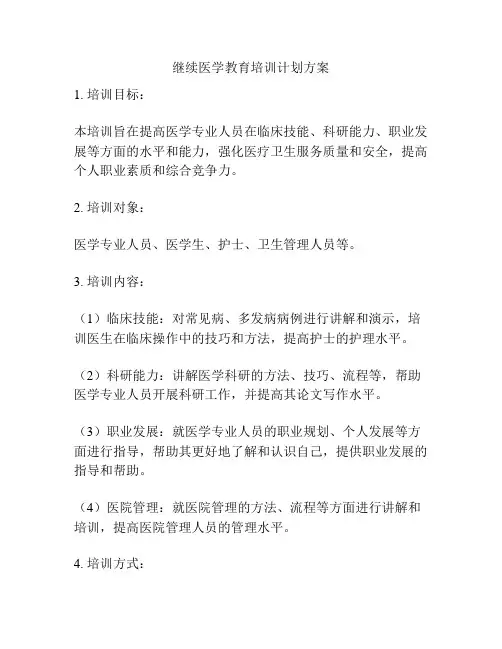 继续医学教育培训计划方案

1. 培训目标：

本培训旨在提高医学专业人员在临床技能、科研能力、职业发展等方面的水平和能力，强化医疗卫生服务质量和安全，提高个人职业素质和综合竞争力。

2. 培训对象：

医学专业人员、医学生、护士、卫生管理人员等。

3. 培训内容：

（1）临床技能：对常见病、多发病病例进行讲解和演示，培训医生在临床操作中的技巧和方法，提高护士的护理水平。

（2）科研能力：讲解医学科研的方法、技巧、流程等，帮助医学专业人员开展科研工作，并提高其论文写作水平。

（3）职业发展：就医学专业人员的职业规划、个人发展等方面进行指导，帮助其更好地了解和认识自己，提供职业发展的指导和帮助。

（4）医院管理：就医院管理的方法、流程等方面进行讲解和培训，提高医院管理人员的管理水平。

4. 培训方式：